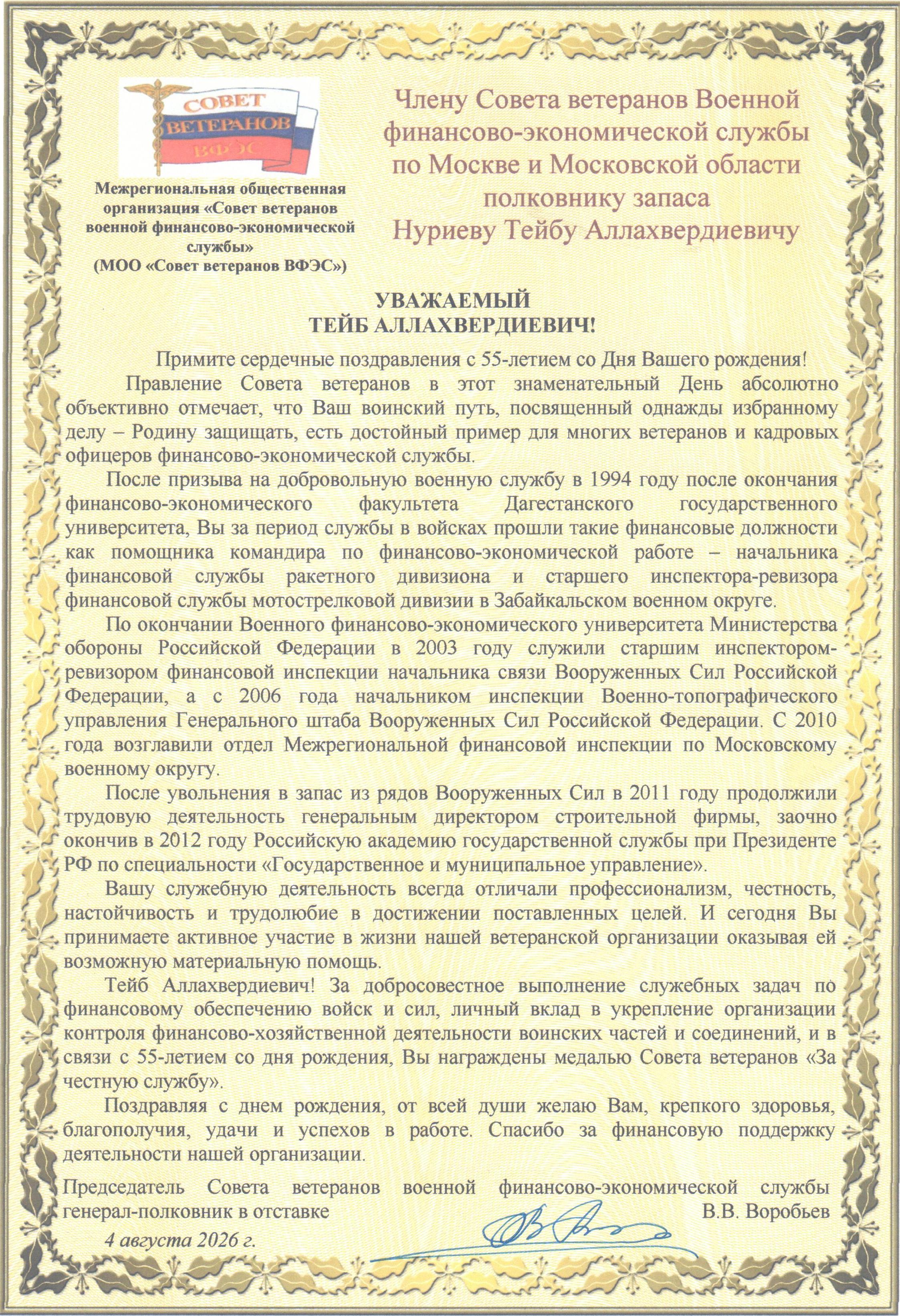 СОВЕТ ВЕТЕРАНОВ ВФЭС

Межрегиональная общественная организация «Совет ветеранов военной финансово-экономической службы» (МОО «Совет ветеранов ВФЭС»)

Члену Совета ветеранов Военной финансово-экономической службы по Москве и Московской области полковнику запаса Нуриеву Тейбу Аллахвердиевичу

УВАЖАЕМЫЙ ТЕЙБ АЛЛАХВЕРДИЕВИЧ!

Примите сердечные поздравления с 55-летием со Дня Вашего рождения!

Правление Совета ветеранов в этот знаменательный День абсолютно объективно отмечает, что Ваш воинский путь, посвященный однажды избранному делу – Родину защищать, есть достойный пример для многих ветеранов и кадровых офицеров финансово-экономической службы.

После призыва на добровольную военную службу в 1994 году после окончания финансово-экономического факультета Дагестанского государственного университета, Вы за период службы в войсках прошли такие финансовые должности как помощника командира по финансово-экономической работе – начальника финансовой службы ракетного дивизиона и старшего инспектора-ревизора финансовой службы мотострелковой дивизии в Забайкальском военном округе.

По окончании Военного финансово-экономического университета Министерства обороны Российской Федерации в 2003 году служили старшим инспектором-ревизором финансовой инспекции начальника связи Вооруженных Сил Российской Федерации, а с 2006 года начальником инспекции Военно-топографического управления Генерального штаба Вооруженных Сил Российской Федерации. С 2010 года возглавили отдел Межрегиональной финансовой инспекции по Московскому военному округу.

После увольнения в запас из рядов Вооруженных Сил в 2011 году продолжили трудовую деятельность генеральным директором строительной фирмы, заочно окончив в 2012 году Российскую академию государственной службы при Президенте РФ по специальности «Государственное и муниципальное управление».

Вашу служебную деятельность всегда отличали профессионализм, честность, настойчивость и трудолюбие в достижении поставленных целей. И сегодня Вы принимаете активное участие в жизни нашей ветеранской организации оказывая ей возможную материальную помощь.

Тейб Аллахвердиевич! За добросовестное выполнение служебных задач по финансовому обеспечению войск и сил, личный вклад в укрепление организации контроля финансово-хозяйственной деятельности воинских частей и соединений, и в связи с 55-летием со дня рождения, Вы награждены медалью Совета ветеранов «За честную службу».

Поздравляя с днем рождения, от всей души желаю Вам, крепкого здоровья, благополучия, удачи и успехов в работе. Спасибо за финансовую поддержку деятельности нашей организации.

Председатель Совета ветеранов военной финансово-экономической службы генерал-полковник в отставке В.В. Воробьев

4 августа 2026 г.